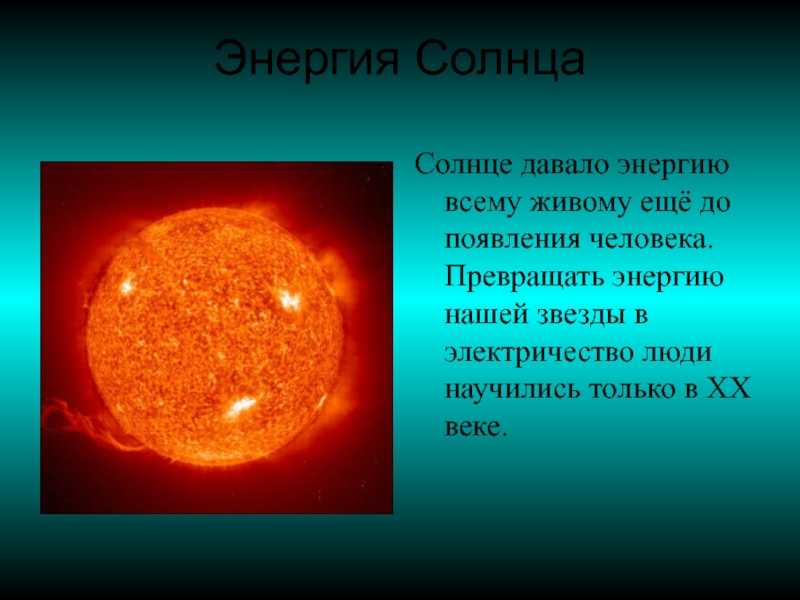 Энергия Солнца

Солнце давало энергию всему живому ещё до появления человека. Превращать энергию нашей звезды в электричество люди научились только в XX веке.